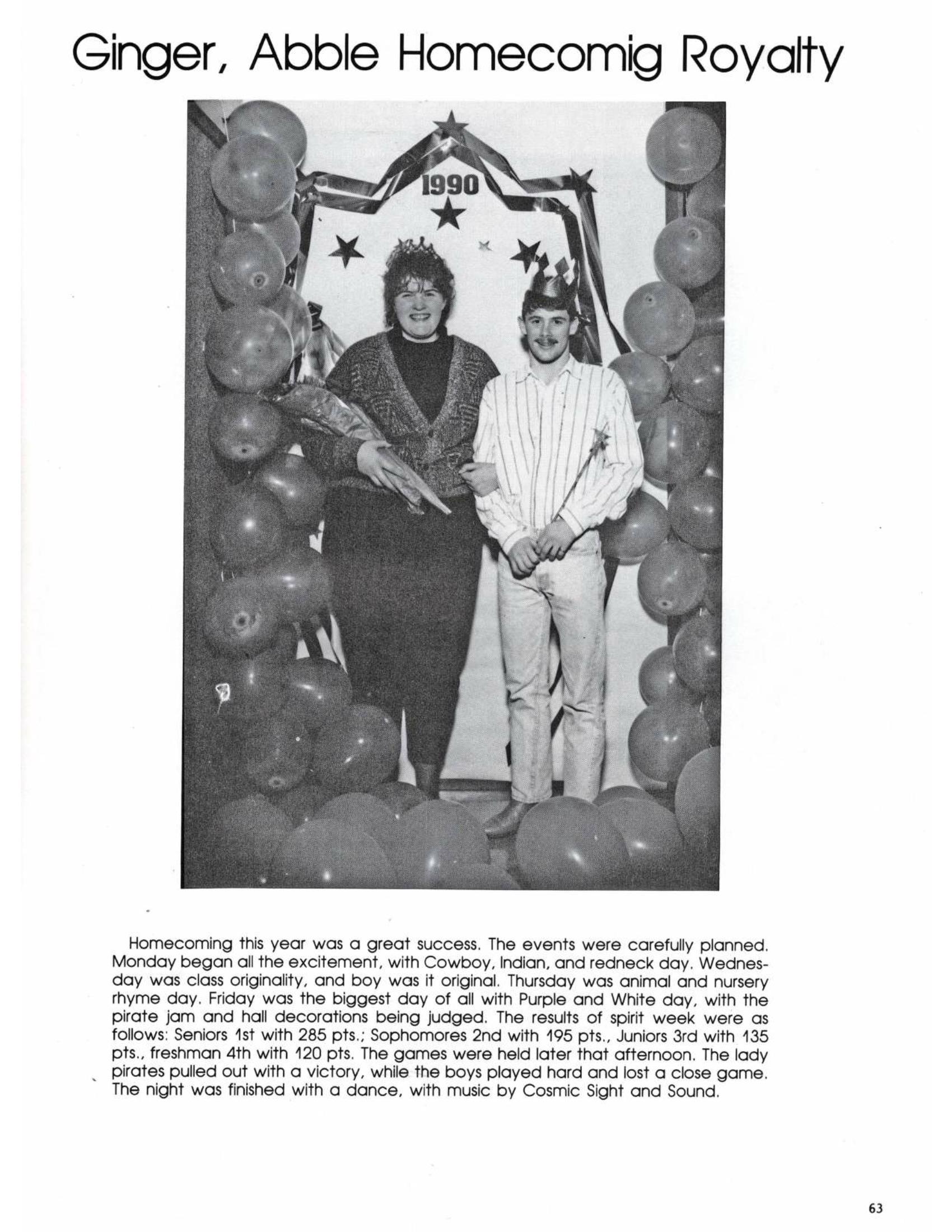 Ginger, Abble Homecomig Royalty

1990

Homecoming this year was a great success. The events were carefully planned. Monday began all the excitement, with Cowboy, Indian, and redneck day. Wednesday was class originality, and boy was it original. Thursday was animal and nursery rhyme day. Friday was the biggest day of all with Purple and White day, with the pirate jam and hall decorations being judged. The results of spirit week were as follows: Seniors 1st with 285 pts.; Sophomores 2nd with 195 pts., Juniors 3rd with 135 pts., freshman 4th with 120 pts. The games were held later that afternoon. The lady pirates pulled out with a victory, while the boys played hard and lost a close game. The night was finished with a dance, with music by Cosmic Sight and Sound.

63